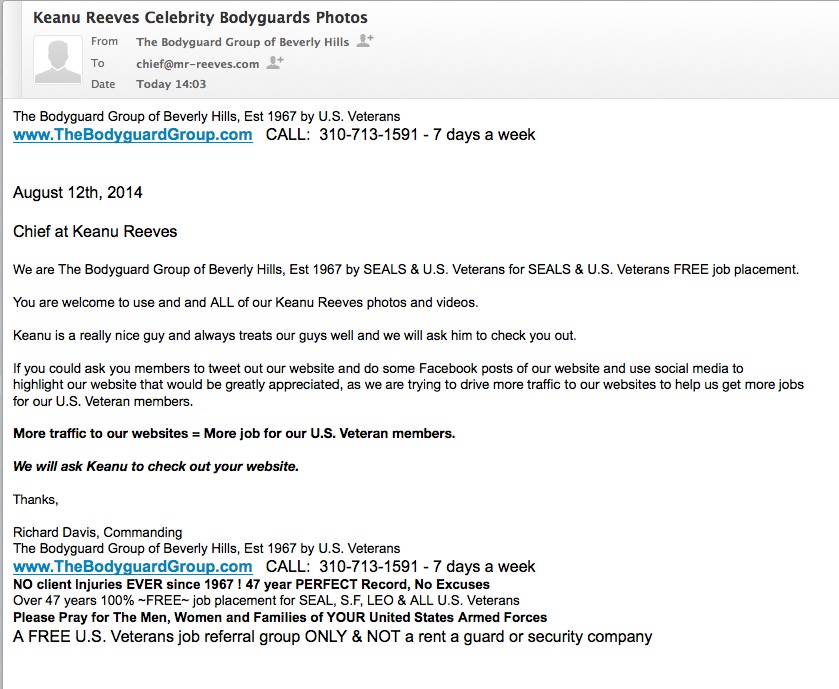 Keanu Reeves Celebrity Bodyguards Photos
From The Bodyguard Group of Beverly Hills
To chief@mr-reeves.com
Date Today 14:03

The Bodyguard Group of Beverly Hills, Est 1967 by U.S. Veterans
www.TheBodyguardGroup.com CALL: 310-713-1591 - 7 days a week

August 12th, 2014

Chief at Keanu Reeves

We are The Bodyguard Group of Beverly Hills, Est 1967 by SEALS & U.S. Veterans for SEALS & U.S. Veterans FREE job placement.

You are welcome to use and and ALL of our Keanu Reeves photos and videos.

Keanu is a really nice guy and always treats our guys well and we will ask him to check you out.

If you could ask you members to tweet out our website and do some Facebook posts of our website and use social media to highlight our website that would be greatly appreciated, as we are trying to drive more traffic to our websites to help us get more jobs for our U.S. Veteran members.

More traffic to our websites = More job for our U.S. Veteran members.

We will ask Keanu to check out your website.

Thanks,

Richard Davis, Commanding
The Bodyguard Group of Beverly Hills, Est 1967 by U.S. Veterans
www.TheBodyguardGroup.com CALL: 310-713-1591 - 7 days a week
NO client Injuries EVER since 1967 ! 47 year PERFECT Record, No Excuses
Over 47 years 100% ~FREE~ job placement for SEAL, S.F, LEO & ALL U.S. Veterans
Please Pray for The Men, Women and Families of YOUR United States Armed Forces
A FREE U.S. Veterans job referral group ONLY & NOT a rent a guard or security company